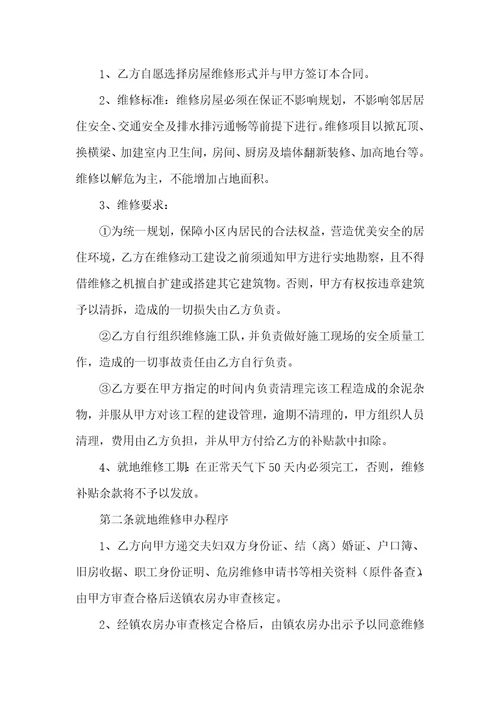 1、乙方自愿选择房屋维修形式并与甲方签订本合同。

2、维修标准：维修房屋必须在保证不影响规划，不影响邻居居住安全、交通安全及排水排污通畅等前提下进行。维修项目以掀瓦顶、换横梁、加建室内卫生间，房间、厨房及墙体翻新装修、加高地台等。维修以解危为主，不能增加占地面积。

3、维修要求：

①为统一规划，保障小区内居民的合法权益，营造优美安全的居住环境，乙方在维修动工建设之前须通知甲方进行实地勘察，且不得借维修之机擅自扩建或搭建其它建筑物。否则，甲方有权按违章建筑予以清拆，造成的一切损失由乙方负责。

②乙方自行组织维修施工队，并负责做好施工现场的安全质量工作，造成的一切事故责任由乙方自行负责。

③乙方要在甲方指定的时间内负责清理完该工程造成的余泥杂物，并服从甲方对该工程的建设管理，逾期不清理的，甲方组织人员清理，费用由乙方负担，并从甲方付给乙方的补贴款中扣除。

4、就地维修工期：在正常天气下50天内必须完工，否则，维修补贴余款将不予以发放。

第二条就地维修申办程序

1、乙方向甲方递交夫妇双方身份证、结（离）婚证、户口簿、旧房收据、职工身份证明、危房维修申请书等相关资料（原件备查），由甲方审查合格后送镇农房办审查核定。

2、经镇农房办审查核定合格后，由镇农房办出示予以同意维修